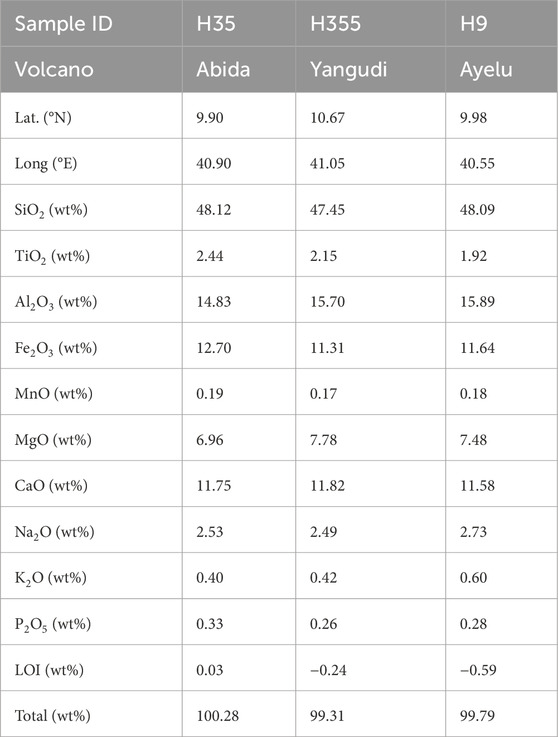 | Sample ID | H35 | H355 | H9 |
|---|---|---|---|
| Volcano | Abida | Yangudi | Ayelu |
| Lat. (°N) | 9.90 | 10.67 | 9.98 |
| Long (°E) | 40.90 | 41.05 | 40.55 |
| $SiO_2$ (wt%) | 48.12 | 47.45 | 48.09 |
| $TiO_2$ (wt%) | 2.44 | 2.15 | 1.92 |
| $Al_2O_3$ (wt%) | 14.83 | 15.70 | 15.89 |
| $Fe_2O_3$ (wt%) | 12.70 | 11.31 | 11.64 |
| MnO (wt%) | 0.19 | 0.17 | 0.18 |
| MgO (wt%) | 6.96 | 7.78 | 7.48 |
| CaO (wt%) | 11.75 | 11.82 | 11.58 |
| $Na_2O$ (wt%) | 2.53 | 2.49 | 2.73 |
| $K_2O$ (wt%) | 0.40 | 0.42 | 0.60 |
| $P_2O_5$ (wt%) | 0.33 | 0.26 | 0.28 |
| LOI (wt%) | 0.03 | −0.24 | −0.59 |
| Total (wt%) | 100.28 | 99.31 | 99.79 |